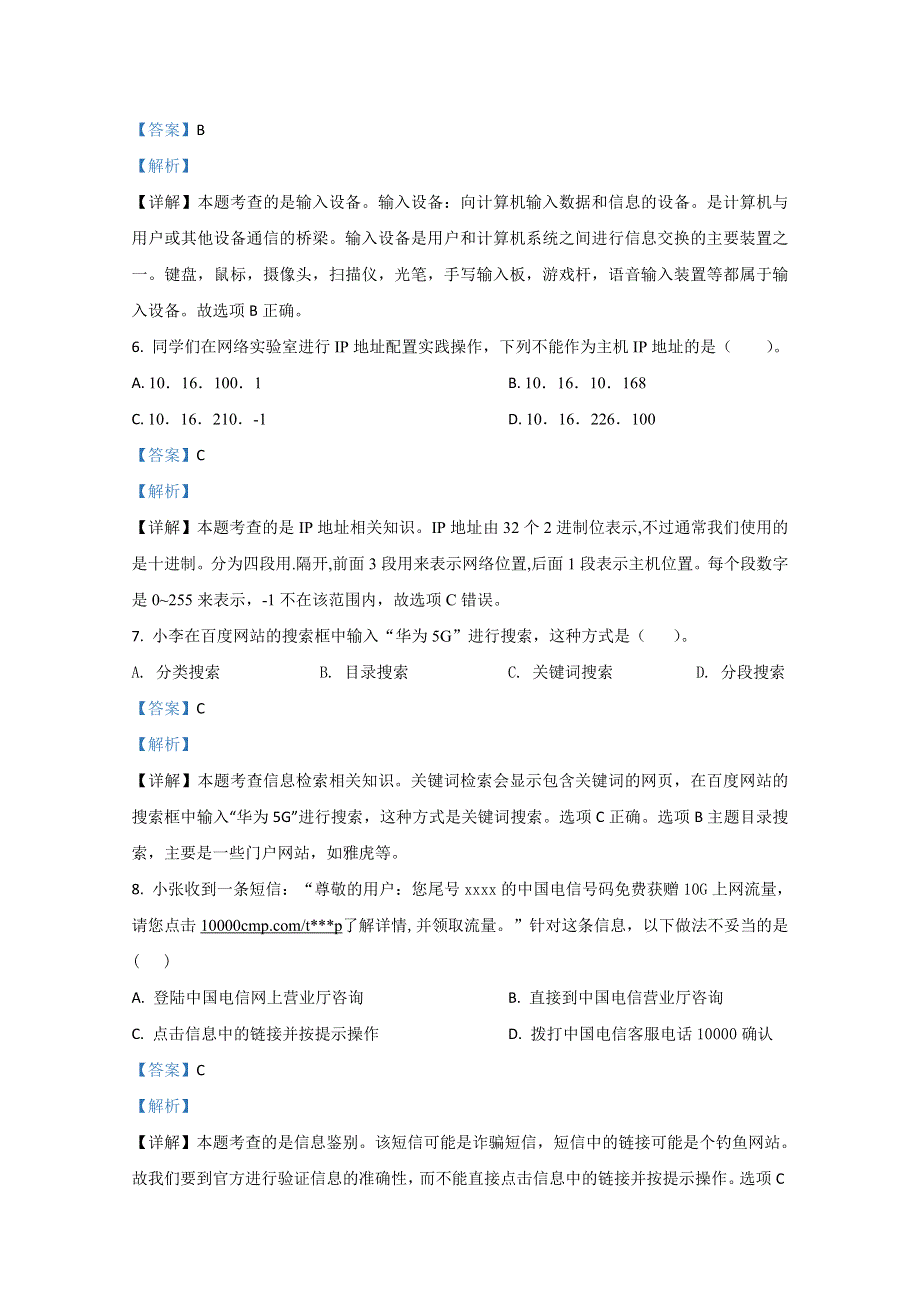 【答案】B

【解析】

【详解】本题考查的是输入设备。输入设备：向计算机输入数据和信息的设备。是计算机与用户或其他设备通信的桥梁。输入设备是用户和计算机系统之间进行信息交换的主要装置之一。键盘，鼠标，摄像头，扫描仪，光笔，手写输入板，游戏杆，语音输入装置等都属于输入设备。故选项 B 正确。

6. 同学们在网络实验室进行 IP 地址配置实践操作，下列不能作为主机 IP 地址的是（　　）。

A. 10．16．100．1

B. 10．16．10．168

C. 10．16．210．-1

D. 10．16．226．100

【答案】C

【解析】

【详解】本题考查的是 IP 地址相关知识。IP 地址由 32 个 2 进制位表示,不过通常我们使用的是十进制。分为四段用.隔开,前面 3 段用来表示网络位置,后面 1 段表示主机位置。每个段数字是 0~255 来表示，-1 不在该范围内，故选项 C 错误。

7. 小李在百度网站的搜索框中输入“华为 5G”进行搜索，这种方式是（　　）。

A. 分类搜索　　B. 目录搜索　　C. 关键词搜索　　D. 分段搜索

【答案】C

【解析】

【详解】本题考查信息检索相关知识。关键词检索会显示包含关键词的网页，在百度网站的搜索框中输入“华为 5G”进行搜索，这种方式是关键词搜索。选项 C 正确。选项 B 主题目录搜索，主要是一些门户网站，如雅虎等。

8. 小张收到一条短信：“尊敬的用户：您尾号 xxxx 的中国电信号码免费获赠 10G 上网流量，请您点击 10000cmp.com/t***p 了解详情, 并领取流量。”针对这条信息，以下做法不妥当的是（　　）

A. 登陆中国电信网上营业厅咨询

B. 直接到中国电信营业厅咨询

C. 点击信息中的链接并按提示操作

D. 拨打中国电信客服电话 10000 确认

【答案】C

【解析】

【详解】本题考查的是信息鉴别。该短信可能是诈骗短信，短信中的链接可能是个钓鱼网站。故我们要到官方进行验证信息的准确性，而不能直接点击信息中的链接并按提示操作。选项 C